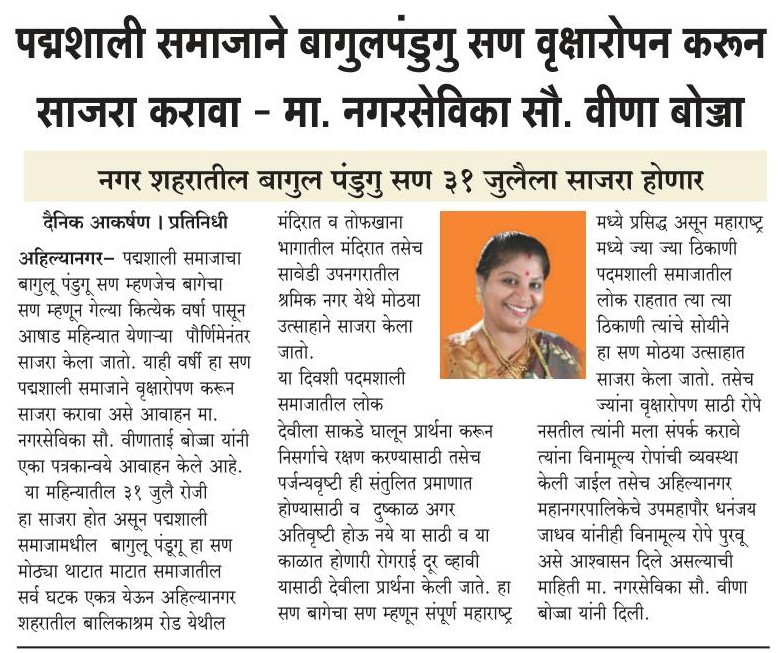 पद्मशाली समाजाने बागुलपंडुगु सण वृक्षारोपन करून साजरा करावा - मा. नगरसेविका सौ. वीणा बोज्जा

नगर शहरातील बागुल पंडुगु सण ३१ जुलैला साजरा होणार

दैनिक आकर्षण । प्रतिनिधी

अहिल्यानगर- पद्मशाली समाजाचा बागुलू पंडुगू सण म्हणजेच बागेचा सण म्हणून गेल्या कित्येक वर्षा पासून आषाड महिन्यात येणाऱ्या पौर्णिमेनंतर साजरा केला जातो. याही वर्षी हा सण पद्मशाली समाजाने वृक्षारोपण करून साजरा करावा असे आवाहन मा. नगरसेविका सौ. वीणाताई बोज्जा यांनी एका पत्रकान्वये आवाहन केले आहे. या महिन्यातील ३१ जुलै रोजी हा साजरा होत असून पद्मशाली समाजामधील बागुलू पंडूगू हा सण मोठ्या थाटात माटात समाजातील सर्व घटक एकत्र येऊन अहिल्यानगर शहरातील बालिकाश्रम रोड येथील मंदिरात व तोफखाना भागातील मंदिरात तसेच सावेडी उपनगरातील श्रमिक नगर येथे मोठया उत्साहाने साजरा केला जातो.

या दिवशी पदमशाली समाजातील लोक देवीला साकडे घालून प्रार्थना करून निसर्गाचे रक्षण करण्यासाठी तसेच पर्जन्यवृष्टी ही संतुलित प्रमाणात होण्यासाठी व दुष्काळ अगर अतिवृष्टी होऊ नये या साठी व या काळात होणारी रोगराई दूर व्हावी यासाठी देवीला प्रार्थना केली जाते. हा सण बागेचा सण म्हणून संपूर्ण महाराष्ट्र मध्ये प्रसिद्ध असून महाराष्ट्र मध्ये ज्या ज्या ठिकाणी पदमशाली समाजातील लोक राहतात त्या त्या ठिकाणी त्यांचे सोयीने हा सण मोठया उत्साहात साजरा केला जातो. तसेच ज्यांना वृक्षारोपण साठी रोपे नसतील त्यांनी मला संपर्क करावे त्यांना विनामूल्य रोपांची व्यवस्था केली जाईल तसेच अहिल्यानगर महानगरपालिकेचे उपमहापौर धनंजय जाधव यांनीही विनामूल्य रोपे पुरवू असे आश्वासन दिले असल्याची माहिती मा. नगरसेविका सौ. वीणा बोज्जा यांनी दिली.